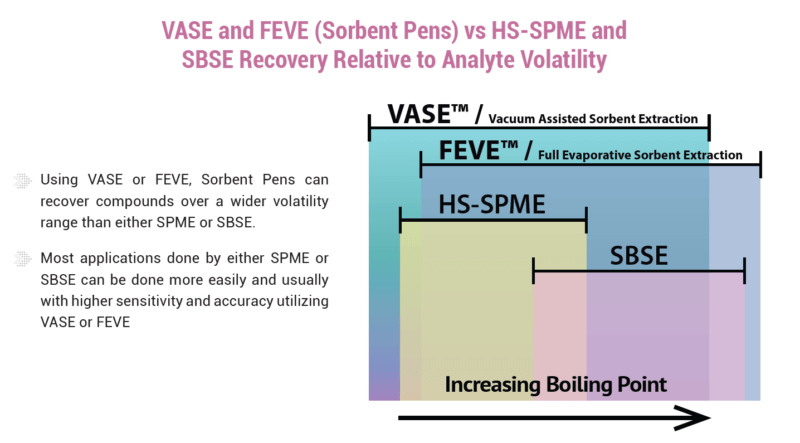 VASE and FEVE (Sorbent Pens) vs HS-SPME and SBSE Recovery Relative to Analyte Volatility

Using VASE or FEVE, Sorbent Pens can recover compounds over a wider volatility range than either SPME or SBSE.

Most applications done by either SPME or SBSE can be done more easily and usually with higher sensitivity and accuracy utilizing VASE or FEVE

VASE™ / Vacuum Assisted Sorbent Extraction

FEVE™ / Full Evaporative Sorbent Extraction

HS-SPME

SBSE

Increasing Boiling Point